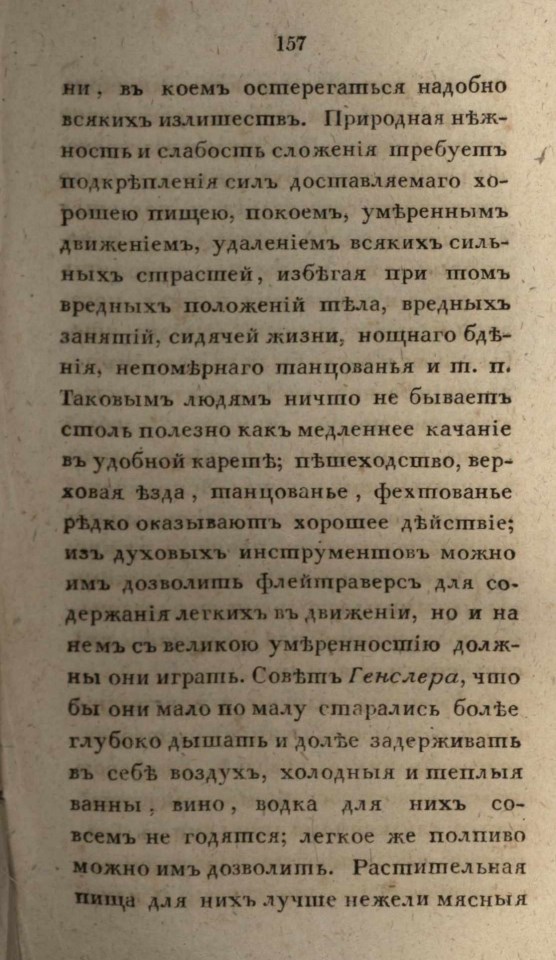 157

ни, въ коемъ остерегаться надобно всякихъ излишествъ. Природная нѣжность и слабость сложенія требуетъ подкрѣпленія силъ доставляемаго хорошею пищею, покоемъ, умѣреннымъ движеніемъ, удаленіемъ всякихъ сильныхъ страстей, избѣгая при томъ вредныхъ положеній тѣла, вредныхъ занятій, сидячей жизни, нощнаго бдѣнія, непомѣрнаго танцованья и т. п. Таковымъ людямъ ничто не бываетъ столь полезно какъ медленнее качаніе въ удобной каретѣ; пѣшеходство, верховая ѣзда, танцованье, фехтованье рѣдко оказываютъ хорошее дѣйствіе; изъ духовыхъ инструментовъ можно имъ дозволить флейтраверсъ для содержанія легкихъ въ движеніи, но и на немъ съ великою умѣренностію должны они играть. Совѣтъ Генслера, что бы они мало по малу старались болѣе глубоко дышать и долѣе задерживать въ себѣ воздухъ, холодныя и теплыя ванны, вино, водка для нихъ совсемъ не годятся; легкое же полпиво можно имъ дозволить. Растительная пища для нихъ лучше нежели мясныя